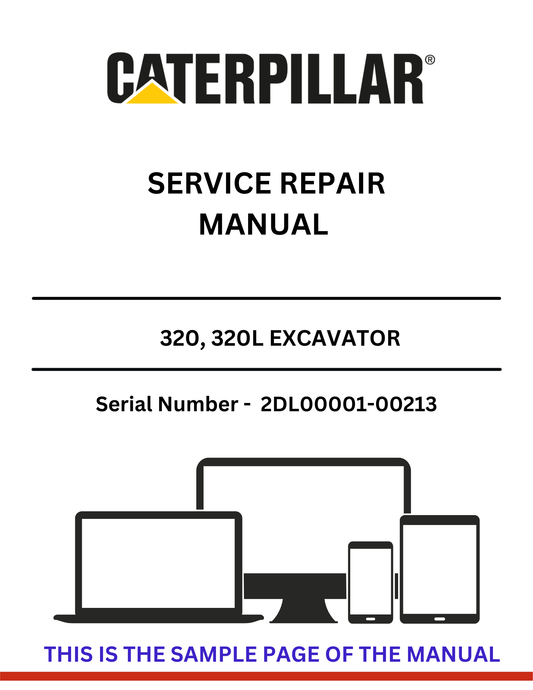 CATERPILLAR®

SERVICE REPAIR MANUAL

320, 320L EXCAVATOR

Serial Number - 2DL00001-00213

THIS IS THE SAMPLE PAGE OF THE MANUAL